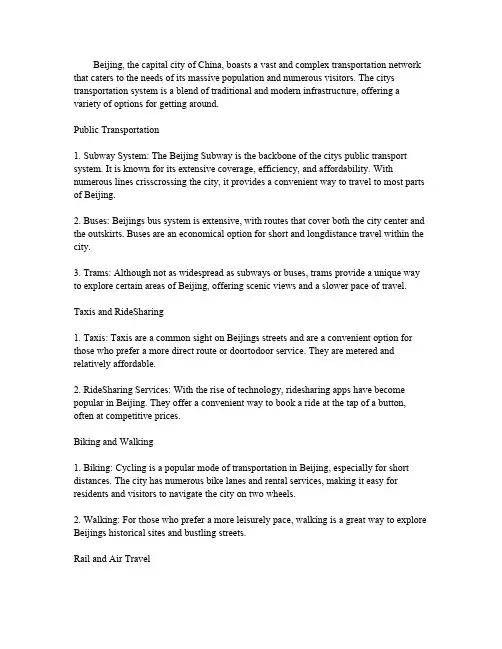 Beijing, the capital city of China, boasts a vast and complex transportation network that caters to the needs of its massive population and numerous visitors. The citys transportation system is a blend of traditional and modern infrastructure, offering a variety of options for getting around.

Public Transportation

1. Subway System: The Beijing Subway is the backbone of the citys public transport system. It is known for its extensive coverage, efficiency, and affordability. With numerous lines crisscrossing the city, it provides a convenient way to travel to most parts of Beijing.

2. Buses: Beijings bus system is extensive, with routes that cover both the city center and the outskirts. Buses are an economical option for short and longdistance travel within the city.

3. Trams: Although not as widespread as subways or buses, trams provide a unique way to explore certain areas of Beijing, offering scenic views and a slower pace of travel.

Taxis and RideSharing

1. Taxis: Taxis are a common sight on Beijings streets and are a convenient option for those who prefer a more direct route or doortodoor service. They are metered and relatively affordable.

2. RideSharing Services: With the rise of technology, ridesharing apps have become popular in Beijing. They offer a convenient way to book a ride at the tap of a button, often at competitive prices.

Biking and Walking

1. Biking: Cycling is a popular mode of transportation in Beijing, especially for short distances. The city has numerous bike lanes and rental services, making it easy for residents and visitors to navigate the city on two wheels.

2. Walking: For those who prefer a more leisurely pace, walking is a great way to explore Beijings historical sites and bustling streets.

Rail and Air Travel